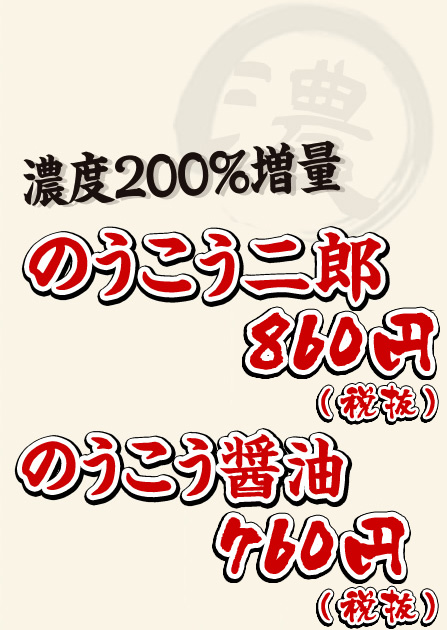 濃

濃度200%増量

のうこう二郎

860円

(税抜)

のうこう醤油

760円

(税抜)